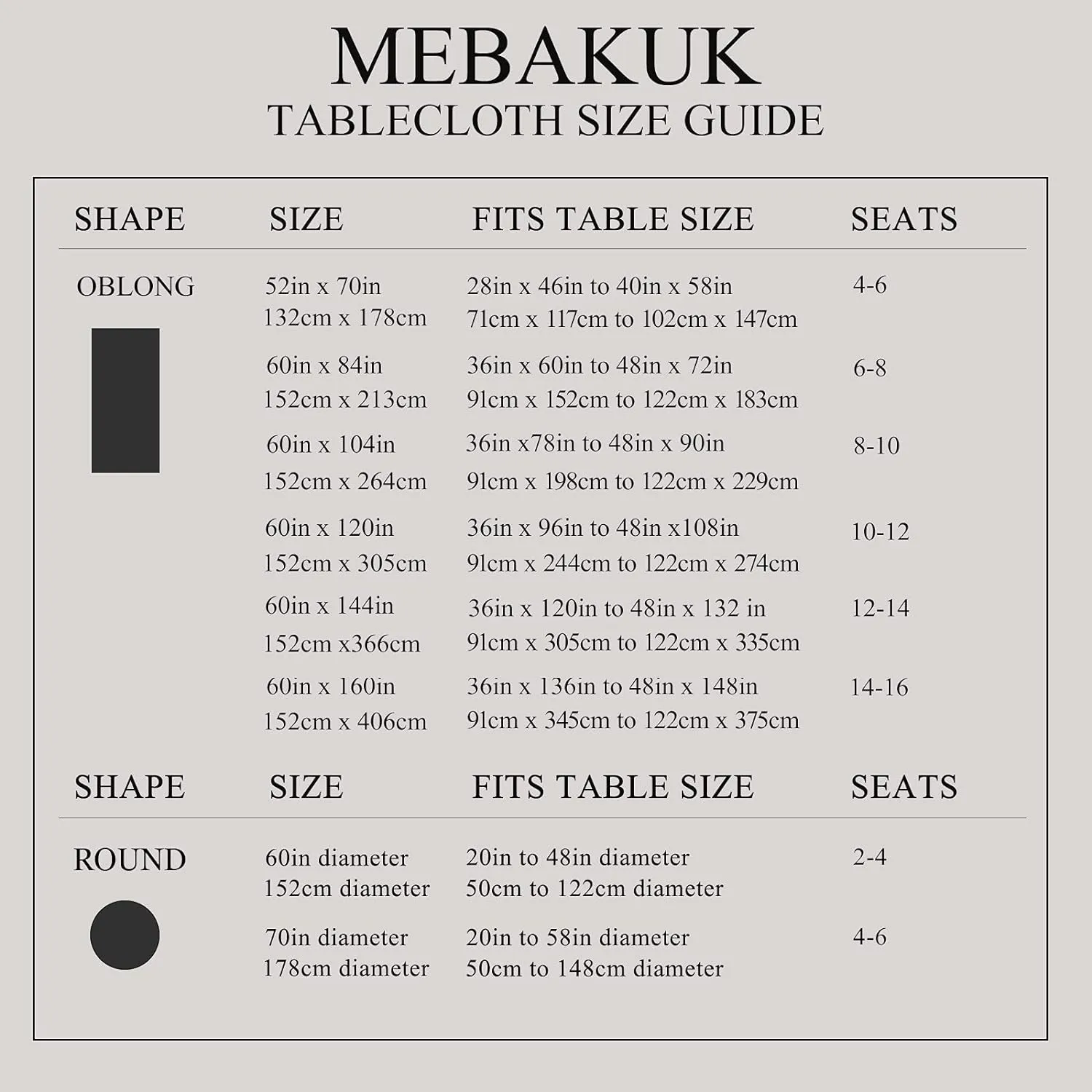 MEBAKUK
TABLECLOTH SIZE GUIDE

| SHAPE | SIZE | FITS TABLE SIZE | SEATS |
|---|---|---|---|
| OBLONG | 52in x 70in 132cm x 178cm | 28in x 46in to 40in x 58in 71cm x 117cm to 102cm x 147cm | 4-6 |
| | 60in x 84in 152cm x 213cm | 36in x 60in to 48in x 72in 91cm x 152cm to 122cm x 183cm | 6-8 |
| | 60in x 104in 152cm x 264cm | 36in x78in to 48in x 90in 91cm x 198cm to 122cm x 229cm | 8-10 |
| | 60in x 120in 152cm x 305cm | 36in x 96in to 48in x108in 91cm x 244cm to 122cm x 274cm | 10-12 |
| | 60in x 144in 152cm x366cm | 36in x 120in to 48in x 132 in 91cm x 305cm to 122cm x 335cm | 12-14 |
| | 60in x 160in 152cm x 406cm | 36in x 136in to 48in x 148in 91cm x 345cm to 122cm x 375cm | 14-16 |

| SHAPE | SIZE | FITS TABLE SIZE | SEATS |
|---|---|---|---|
| ROUND | 60in diameter 152cm diameter | 20in to 48in diameter 50cm to 122cm diameter | 2-4 |
| | 70in diameter 178cm diameter | 20in to 58in diameter 50cm to 148cm diameter | 4-6 |